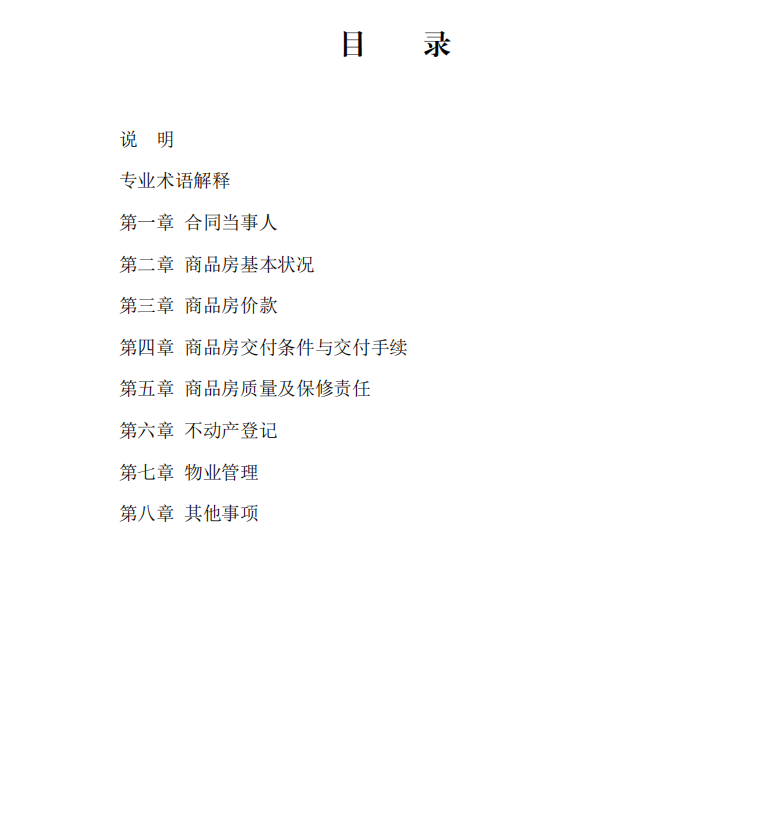 目　　录

说　明

专业术语解释

第一章　合同当事人

第二章　商品房基本状况

第三章　商品房价款

第四章　商品房交付条件与交付手续

第五章　商品房质量及保修责任

第六章　不动产登记

第七章　物业管理

第八章　其他事项